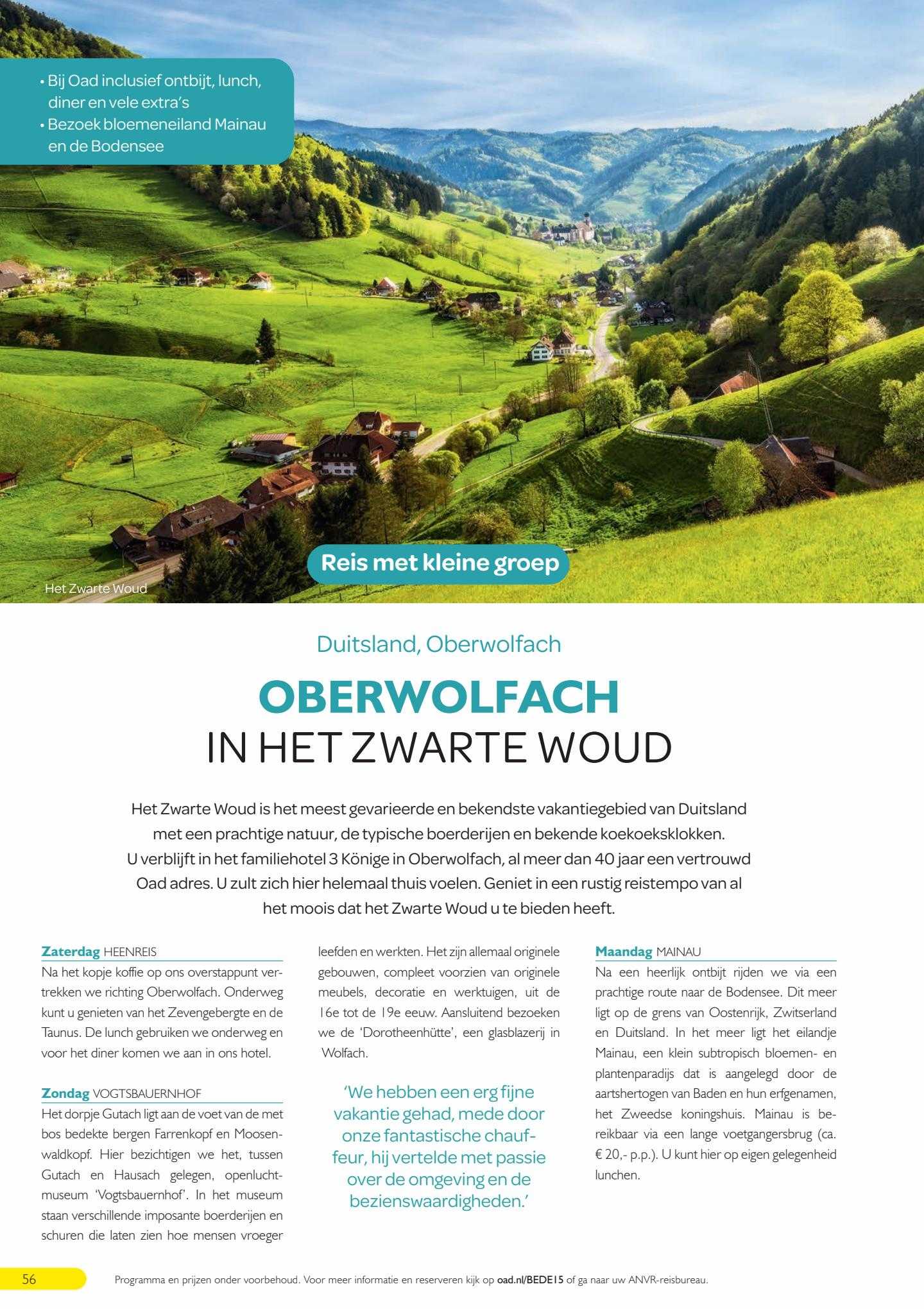 • Bij Oad inclusief ontbijt, lunch, diner en vele extra's
• Bezoek bloemeneiland Mainau en de Bodensee

Reis met kleine groep

Het Zwarte Woud

Duitsland, Oberwolfach

OBERWOLFACH
IN HET ZWARTE WOUD

Het Zwarte Woud is het meest gevarieerde en bekendste vakantiegebied van Duitsland met een prachtige natuur, de typische boerderijen en bekende koekoeksklokken. U verblijft in het familiehotel 3 Könige in Oberwolfach, al meer dan 40 jaar een vertrouwd Oad adres. U zult zich hier helemaal thuis voelen. Geniet in een rustig reistempo van al het moois dat het Zwarte Woud u te bieden heeft.

Zaterdag HEENREIS
Na het kopje koffie op ons overstappunt vertrekken we richting Oberwolfach. Onderweg kunt u genieten van het Zevengebergte en de Taunus. De lunch gebruiken we onderweg en voor het diner komen we aan in ons hotel.

Zondag VOGTSBAUERNHOF
Het dorpje Gutach ligt aan de voet van de met bos bedekte bergen Farrenkopf en Moosenwaldkopf. Hier bezichtigen we het, tussen Gutach en Hausach gelegen, openluchtmuseum 'Vogtsbauernhof'. In het museum staan verschillende imposante boerderijen en schuren die laten zien hoe mensen vroeger leefden en werkten. Het zijn allemaal originele gebouwen, compleet voorzien van originele meubels, decoratie en werktuigen, uit de 16e tot de 19e eeuw. Aansluitend bezoeken we de 'Dorotheenhütte', een glasblazerij in Wolfach.

'We hebben een erg fijne vakantie gehad, mede door onze fantastische chauffeur, hij vertelde met passie over de omgeving en de bezienswaardigheden.'

Maandag MAINAU
Na een heerlijk ontbijt rijden we via een prachtige route naar de Bodensee. Dit meer ligt op de grens van Oostenrijk, Zwitserland en Duitsland. In het meer ligt het eilandje Mainau, een klein subtropisch bloemen- en plantenparadijs dat is aangelegd door de aartshertogen van Baden en hun erfgenamen, het Zweedse koningshuis. Mainau is bereikbaar via een lange voetgangersbrug (ca. € 20,- p.p.). U kunt hier op eigen gelegenheid lunchen.

56 Programma en prijzen onder voorbehoud. Voor meer informatie en reserveren kijk op oad.nl/BEDE15 of ga naar uw ANVR-reisbureau.